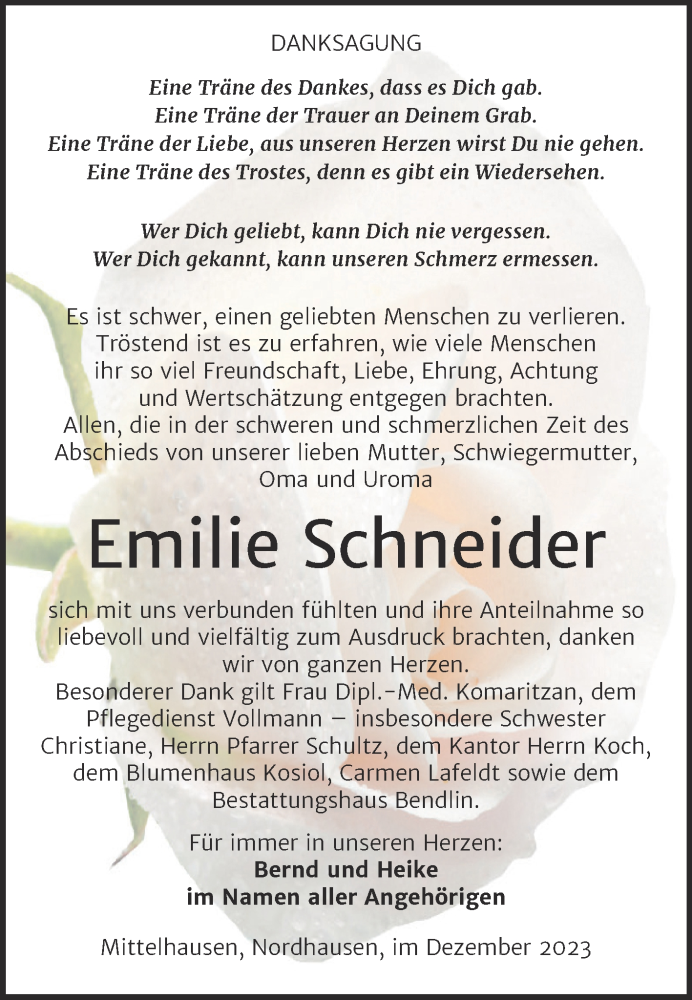 DANKSAGUNG

Eine Träne des Dankes, dass es Dich gab.
Eine Träne der Trauer an Deinem Grab.
Eine Träne der Liebe, aus unseren Herzen wirst Du nie gehen.
Eine Träne des Trostes, denn es gibt ein Wiedersehen.

Wer Dich geliebt, kann Dich nie vergessen.
Wer Dich gekannt, kann unseren Schmerz ermessen.

Es ist schwer, einen geliebten Menschen zu verlieren. Tröstend ist es zu erfahren, wie viele Menschen ihr so viel Freundschaft, Liebe, Ehrung, Achtung und Wertschätzung entgegen brachten. Allen, die in der schweren und schmerzlichen Zeit des Abschieds von unserer lieben Mutter, Schwiegermutter, Oma und Uroma

Emilie Schneider

sich mit uns verbunden fühlten und ihre Anteilnahme so liebevoll und vielfältig zum Ausdruck brachten, danken wir von ganzen Herzen.
Besonderer Dank gilt Frau Dipl.-Med. Komaritzan, dem Pflegedienst Vollmann – insbesondere Schwester Christiane, Herrn Pfarrer Schultz, dem Kantor Herrn Koch, dem Blumenhaus Kosiol, Carmen Lafeldt sowie dem Bestattungshaus Bendlin.

Für immer in unseren Herzen:
Bernd und Heike
im Namen aller Angehörigen

Mittelhausen, Nordhausen, im Dezember 2023